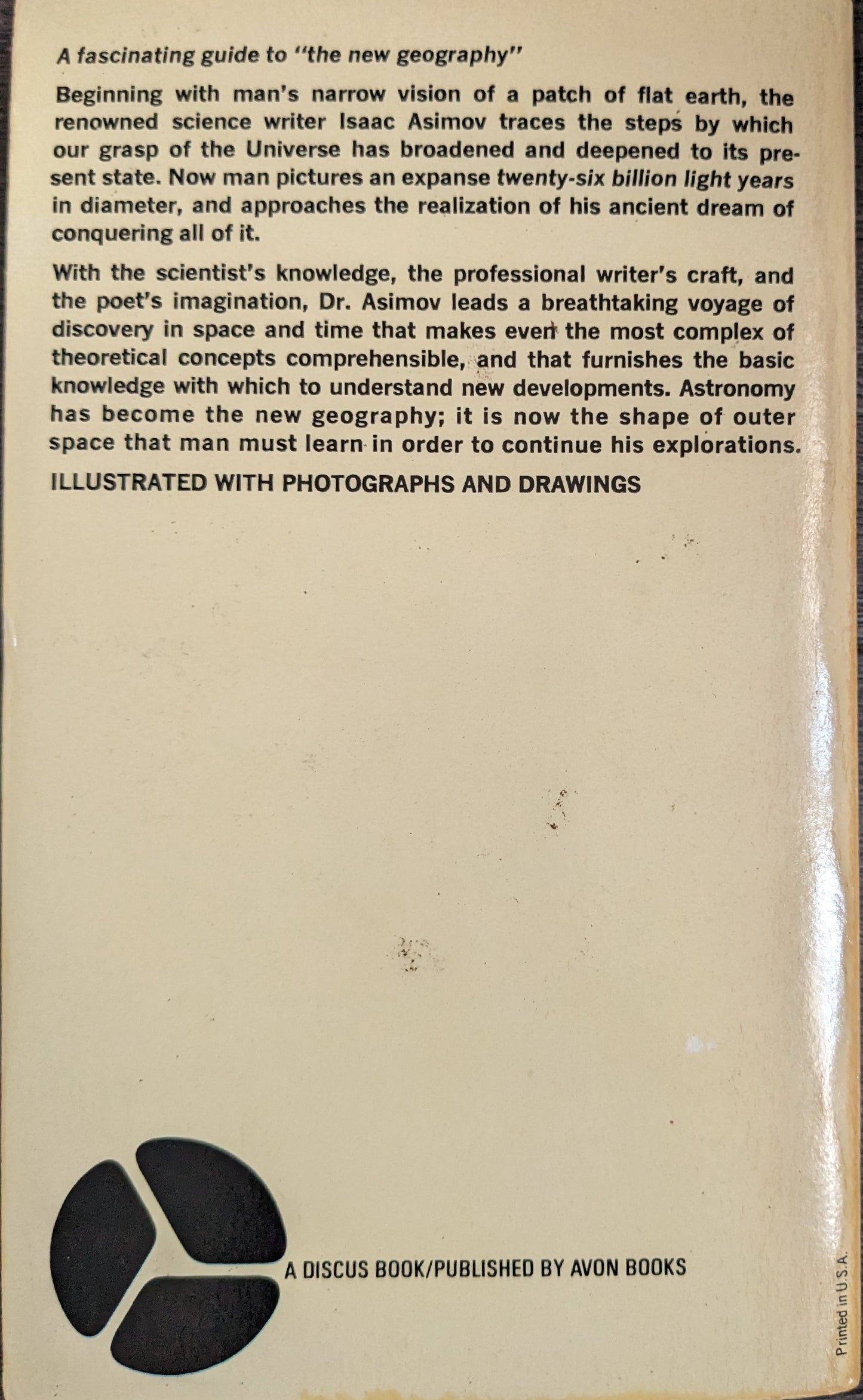 A fascinating guide to "the new geography"

Beginning with man's narrow vision of a patch of flat earth, the renowned science writer Isaac Asimov traces the steps by which our grasp of the Universe has broadened and deepened to its present state. Now man pictures an expanse twenty-six billion light years in diameter, and approaches the realization of his ancient dream of conquering all of it.

With the scientist's knowledge, the professional writer's craft, and the poet's imagination, Dr. Asimov leads a breathtaking voyage of discovery in space and time that makes even the most complex of theoretical concepts comprehensible, and that furnishes the basic knowledge with which to understand new developments. Astronomy has become the new geography; it is now the shape of outer space that man must learn in order to continue his explorations.

ILLUSTRATED WITH PHOTOGRAPHS AND DRAWINGS

A DISCUS BOOK/PUBLISHED BY AVON BOOKS

Printed in U.S.A.